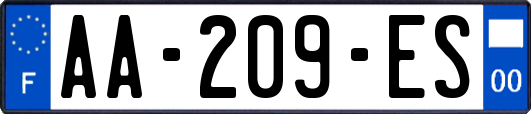 F
AA-209-ES
00